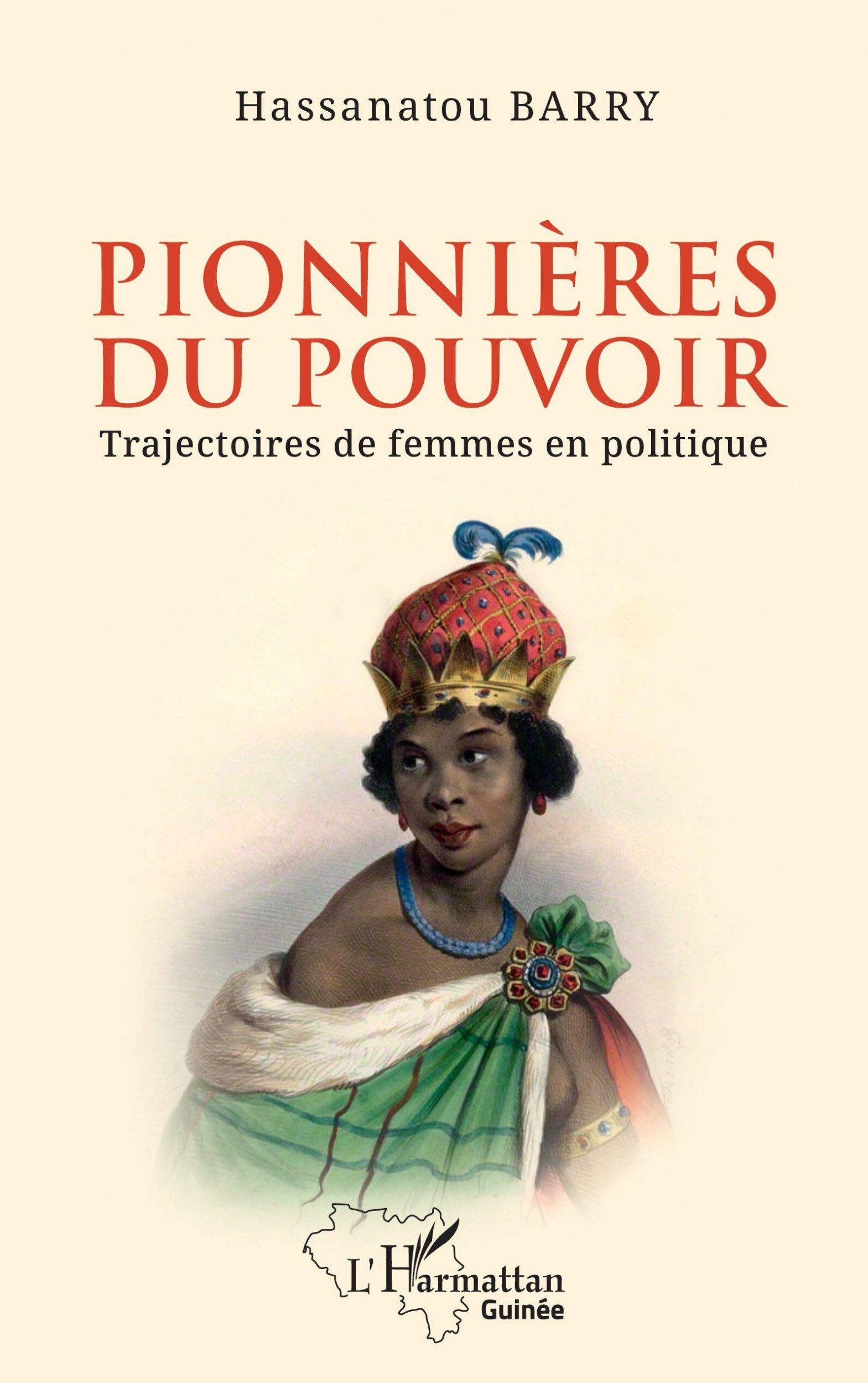 Hassanatou BARRY

PIONNIÈRES DU POUVOIR

Trajectoires de femmes en politique

L'Harmattan
Guinée